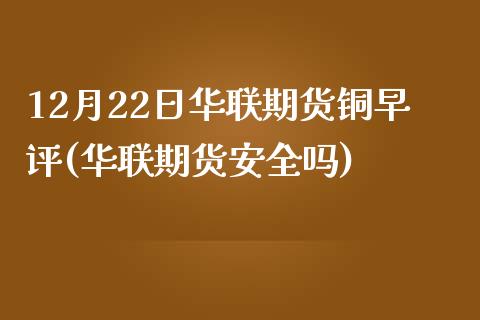 12月22日华联期货铜早评(华联期货安全吗)